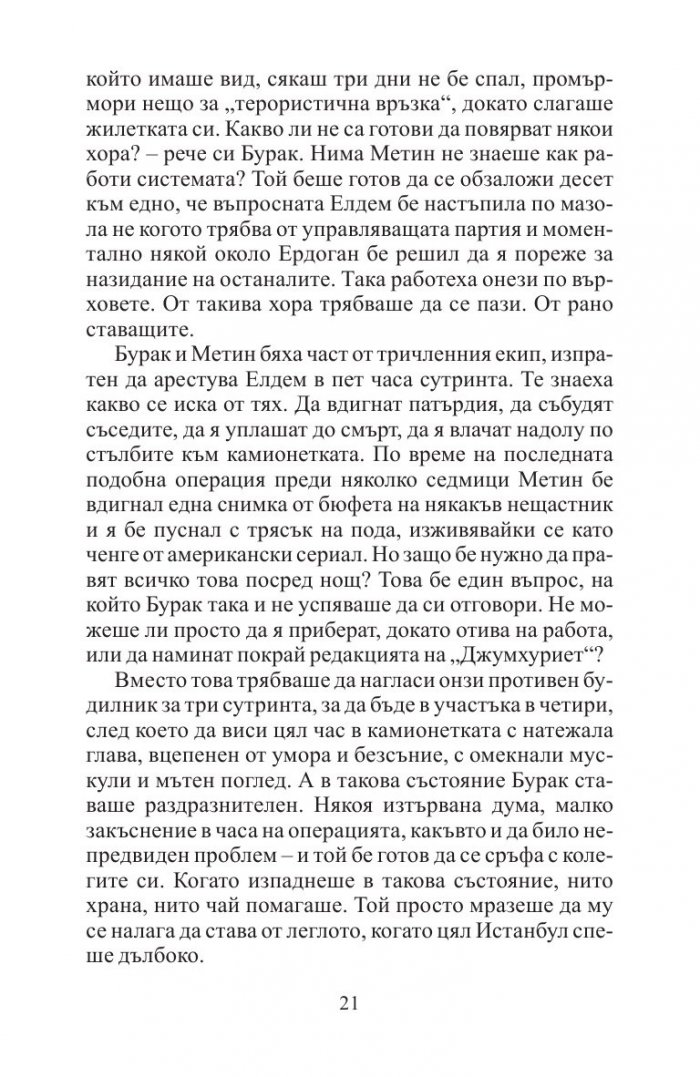 който имаше вид, сякаш три дни не бе спал, промърмори нещо за „терористична връзка“, докато слагаше жилетката си. Какво ли не са готови да повярват някои хора? – рече си Бурак. Нима Метин не знаеше как работи системата? Той беше готов да се обзаложи десет към едно, че въпросната Елдем бе настъпила по мазола не когото трябва от управляващата партия и моментално някой около Ердоган бе решил да я пореже за назидание на останалите. Така работеха онези по върховете. От такива хора трябваше да се пази. От рано ставащите.

Бурак и Метин бяха част от тричленния екип, изпратен да арестува Елдем в пет часа сутринта. Те знаеха какво се иска от тях. Да вдигнат патърдия, да събудят съседите, да я уплашат до смърт, да я влачат надолу по стълбите към камионетката. По време на последната подобна операция преди няколко седмици Метин бе вдигнал една снимка от бюфета на някакъв нещастник и я бе пуснал с трясък на пода, изживявайки се като ченге от американски сериал. Но защо бе нужно да правят всичко това посред нощ? Това бе един въпрос, на който Бурак така и не успяваше да си отговори. Не можеше ли просто да я приберат, докато отива на работа, или да наминат покрай редакцията на „Джумхуриет“?

Вместо това трябваше да нагласи онзи противен будилник за три сутринта, за да бъде в участъка в четири, след което да виси цял час в камионетката с натежала глава, вцепенен от умора и безсъние, с омекнали мускули и мътен поглед. А в такова състояние Бурак ставаше раздразнителен. Някоя изтървана дума, малко закъснение в часа на операцията, какъвто и да било непредвиден проблем – и той бе готов да се сръфа с колегите си. Когато изпаднеше в такова състояние, нито храна, нито чай помагаше. Той просто мразеше да му се налага да става от леглото, когато цял Истанбул спеше дълбоко.

21